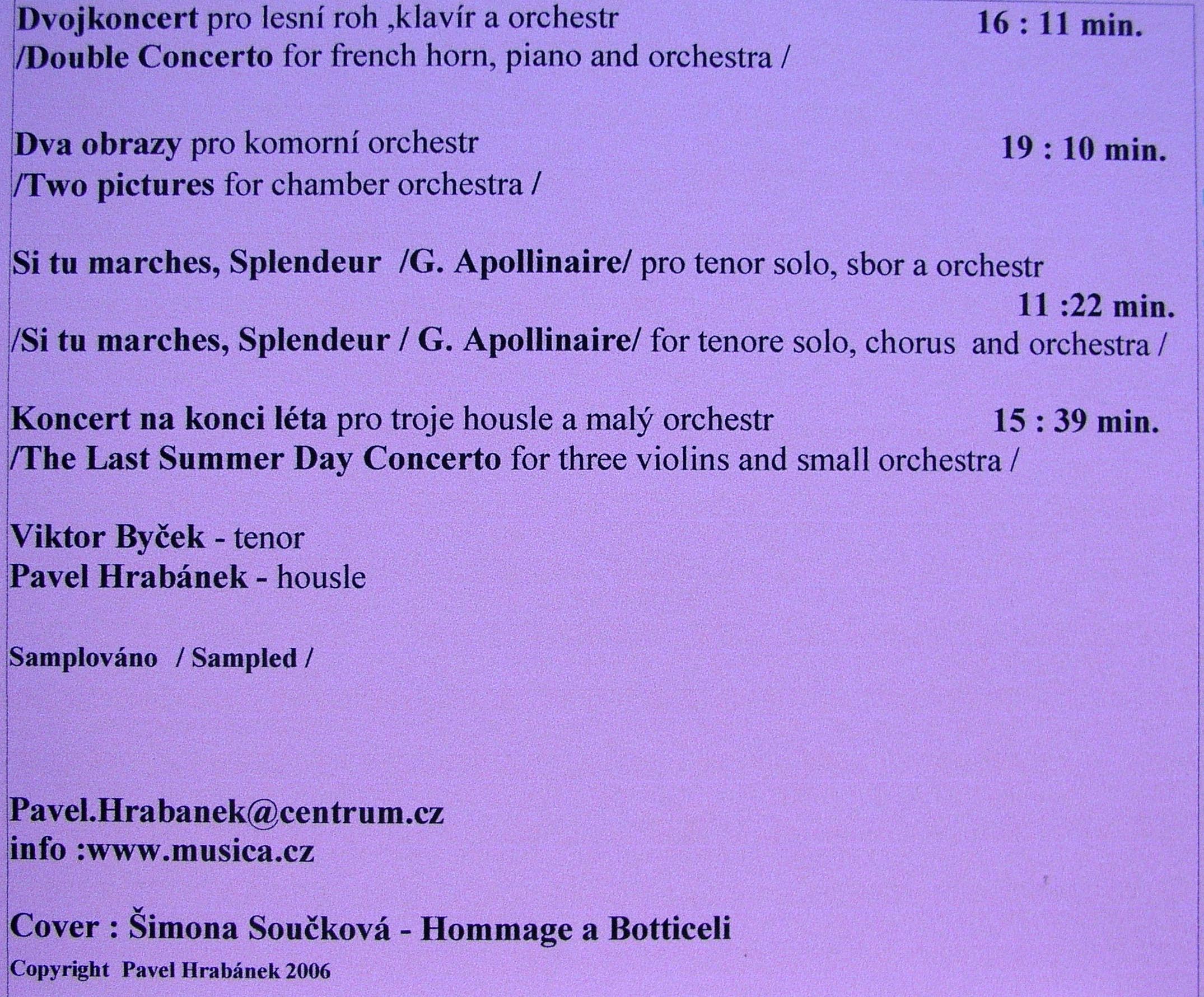 Dvojkoncert pro lesní roh ,klavír a orchestr 16 : 11 min.
/Double Concerto for french horn, piano and orchestra /

Dva obrazy pro komorní orchestr 19 : 10 min.
/Two pictures for chamber orchestra /

Si tu marches, Splendeur /G. Apollinaire/ pro tenor solo, sbor a orchestr
11 :22 min.
/Si tu marches, Splendeur / G. Apollinaire/ for tenore solo, chorus and orchestra /

Koncert na konci léta pro troje housle a malý orchestr 15 : 39 min.
/The Last Summer Day Concerto for three violins and small orchestra /

Viktor Byček - tenor
Pavel Hrabánek - housle

Samplováno / Sampled /

Pavel.Hrabanek@centrum.cz
info :www.musica.cz

Cover : Šimona Součková - Hommage a Botticeli
Copyright Pavel Hrabánek 2006